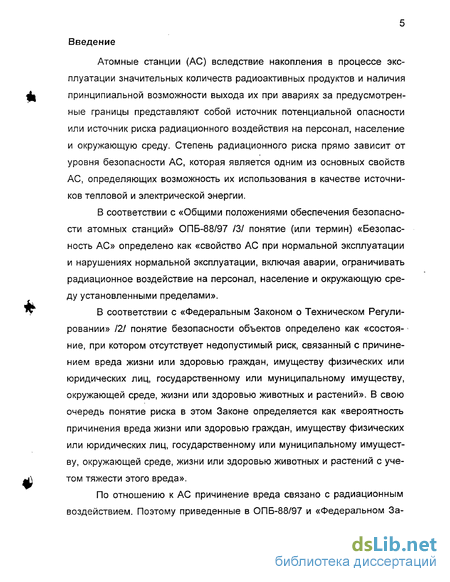 5

Введение

Атомные станции (АС) вследствие накопления в процессе эксплуатации значительных количеств радиоактивных продуктов и наличия принципиальной возможности выхода их при авариях за предусмотренные границы представляют собой источник потенциальной опасности или источник риска радиационного воздействия на персонал, население и окружающую среду. Степень радиационного риска прямо зависит от уровня безопасности АС, которая является одним из основных свойств АС, определяющих возможность их использования в качестве источников тепловой и электрической энергии.

В соответствии с «Общими положениями обеспечения безопасности атомных станций» ОПБ-88/97 /3/ понятие (или термин) «Безопасность АС» определено как «свойство АС при нормальной эксплуатации и нарушениях нормальной эксплуатации, включая аварии, ограничивать радиационное воздействие на персонал, население и окружающую среду установленными пределами».

В соответствии с «Федеральным Законом о Техническом Регулировании» /2/ понятие безопасности объектов определено как «состояние, при котором отсутствует недопустимый риск, связанный с причинением вреда жизни или здоровью граждан, имуществу физических или юридических лиц, государственному или муниципальному имуществу, окружающей среде, жизни или здоровью животных и растений». В свою очередь понятие риска в этом Законе определяется как «вероятность причинения вреда жизни или здоровью граждан, имуществу физических или юридических лиц, государственному или муниципальному имуществу, окружающей среде, жизни или здоровью животных и растений с учетом тяжести этого вреда».

По отношению к АС причинение вреда связано с радиационным воздействием. Поэтому приведенные в ОПБ-88/97 и «Федеральном За-

dsLib.net
библиотека диссертаций